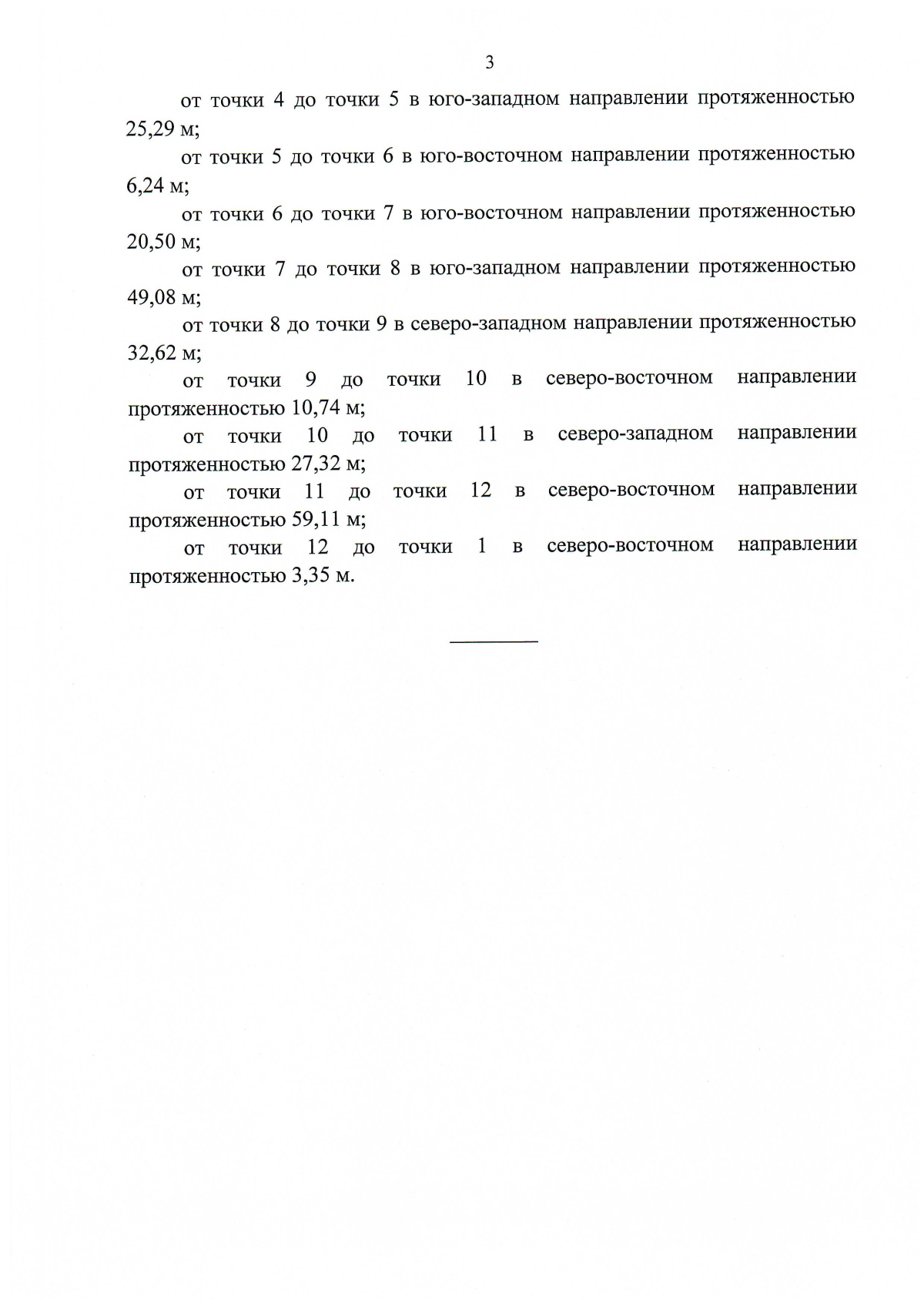 3

от точки 4 до точки 5 в юго-западном направлении протяженностью 25,29 м;

от точки 5 до точки 6 в юго-восточном направлении протяженностью 6,24 м;

от точки 6 до точки 7 в юго-восточном направлении протяженностью 20,50 м;

от точки 7 до точки 8 в юго-западном направлении протяженностью 49,08 м;

от точки 8 до точки 9 в северо-западном направлении протяженностью 32,62 м;

от точки 9 до точки 10 в северо-восточном направлении протяженностью 10,74 м;

от точки 10 до точки 11 в северо-западном направлении протяженностью 27,32 м;

от точки 11 до точки 12 в северо-восточном направлении протяженностью 59,11 м;

от точки 12 до точки 1 в северо-восточном направлении протяженностью 3,35 м.